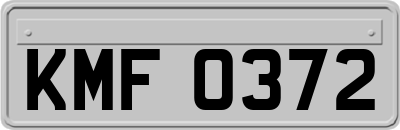 KMF 0372